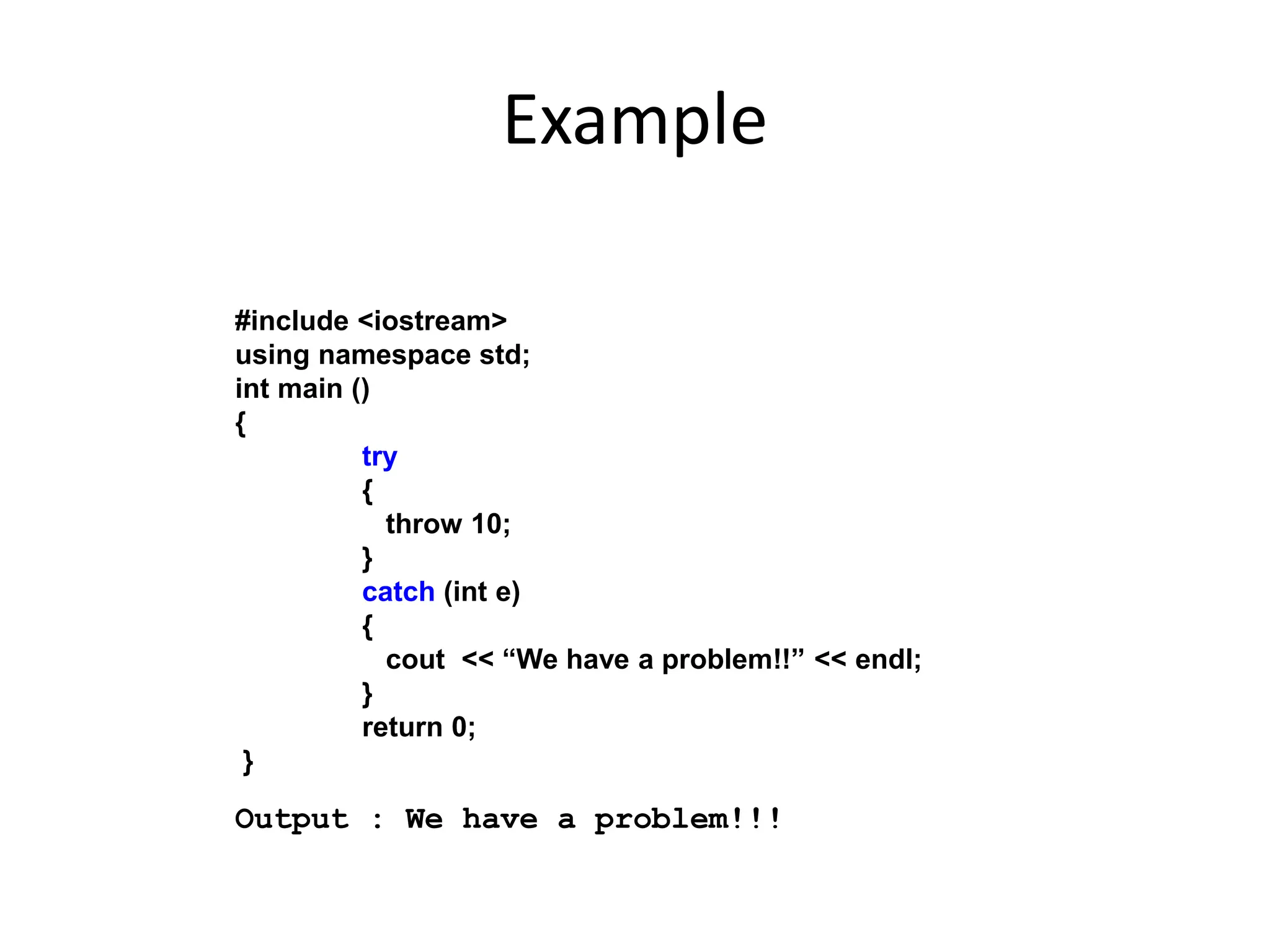 Example

#include <iostream>
using namespace std;
int main ()
{
try
{
throw 10;
}
catch (int e)
{
cout << “We have a problem!!” << endl;
}
return 0;
}

Output : We have a problem!!!